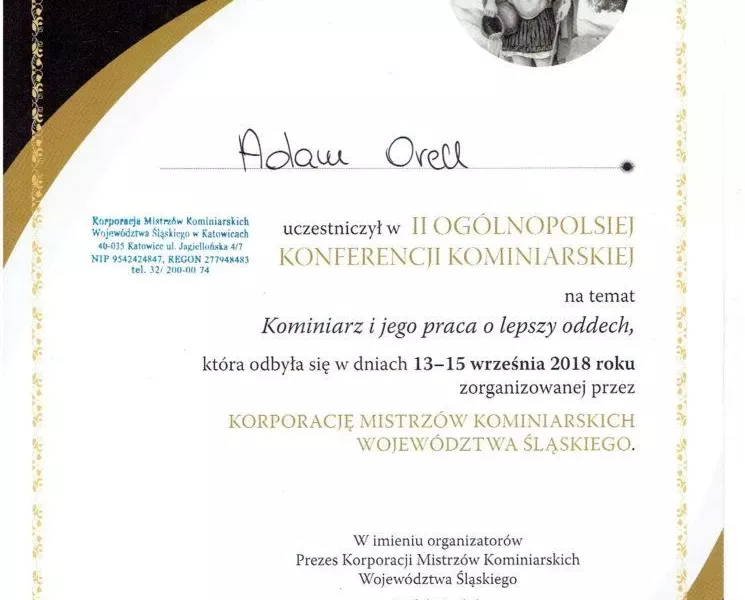 Adam Orell

Korporacja Mistrzów Kominiarskich Województwa Śląskiego w Katowicach
40-035 Katowice ul. Jagiellońska 4/7
NIP 9542424847, REGON 277948483
tel. 32/ 200-00 74

uczestniczył w II OGÓLNOPOLSIEJ KONFERENCJI KOMINIARSKIEJ

na temat

Kominiarz i jego praca o lepszy oddech,

która odbyła się w dniach 13–15 września 2018 roku zorganizowanej przez

KORPORACJĘ MISTRZÓW KOMINIARSKICH WOJEWÓDZTWA ŚLĄSKIEGO.

W imieniu organizatorów
Prezes Korporacji Mistrzów Kominiarskich
Województwa Śląskiego